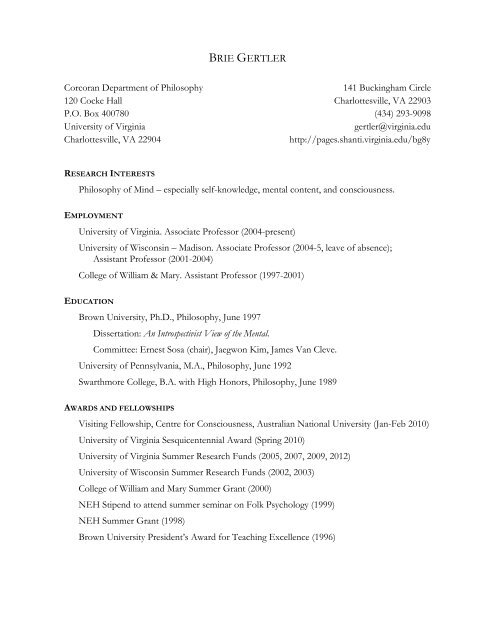 BRIE GERTLER

Corcoran Department of Philosophy
120 Cocke Hall
P.O. Box 400780
University of Virginia
Charlottesville, VA 22904

141 Buckingham Circle
Charlottesville, VA 22903
(434) 293-9098
gertler@virginia.edu
http://pages.shanti.virginia.edu/bg8y

RESEARCH INTERESTS

Philosophy of Mind – especially self-knowledge, mental content, and consciousness.

EMPLOYMENT

University of Virginia. Associate Professor (2004-present)

University of Wisconsin – Madison. Associate Professor (2004-5, leave of absence); Assistant Professor (2001-2004)

College of William & Mary. Assistant Professor (1997-2001)

EDUCATION

Brown University, Ph.D., Philosophy, June 1997

Dissertation: An Introspectivist View of the Mental.

Committee: Ernest Sosa (chair), Jaegwon Kim, James Van Cleve.

University of Pennsylvania, M.A., Philosophy, June 1992

Swarthmore College, B.A. with High Honors, Philosophy, June 1989

AWARDS AND FELLOWSHIPS

Visiting Fellowship, Centre for Consciousness, Australian National University (Jan-Feb 2010)

University of Virginia Sesquicentennial Award (Spring 2010)

University of Virginia Summer Research Funds (2005, 2007, 2009, 2012)

University of Wisconsin Summer Research Funds (2002, 2003)

College of William and Mary Summer Grant (2000)

NEH Stipend to attend summer seminar on Folk Psychology (1999)

NEH Summer Grant (1998)

Brown University President's Award for Teaching Excellence (1996)